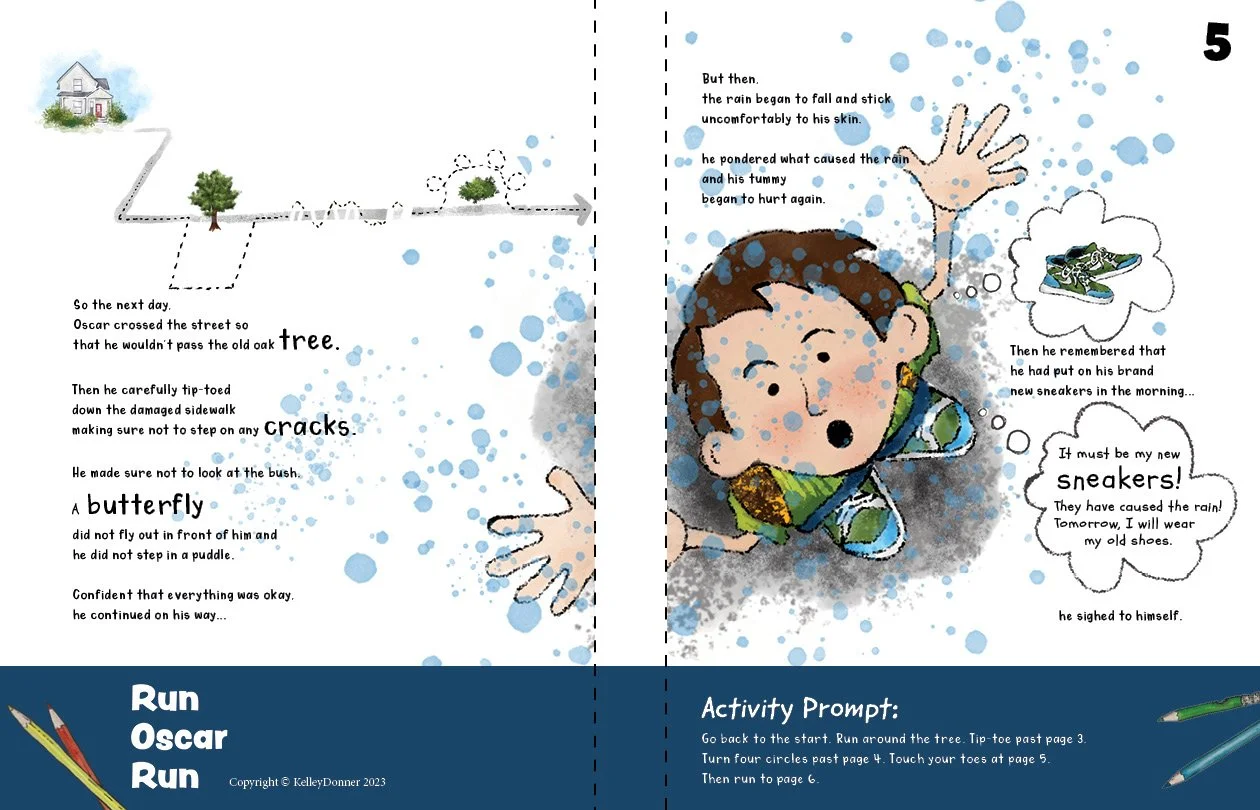 So the next day,
Oscar crossed the street so
that he wouldn't pass the old oak tree.

Then he carefully tip-toed
down the damaged sidewalk
making sure not to step on any cracks.

He made sure not to look at the bush.

A butterfly
did not fly out in front of him and
he did not step in a puddle.

Confident that everything was okay,
he continued on his way...

5

But then,
the rain began to fall and stick
uncomfortably to his skin.

he pondered what caused the rain
and his tummy
began to hurt again.

Then he remembered that
he had put on his brand
new sneakers in the morning...

It must be my new
sneakers!
They have caused the rain!
Tomorrow, I will wear
my old shoes.

he sighed to himself.

Run
Oscar
Run

Copyright © KelleyDonner 2023

Activity Prompt:
Go back to the start. Run around the tree. Tip-toe past page 3.
Turn four circles past page 4. Touch your toes at page 5.
Then run to page 6.